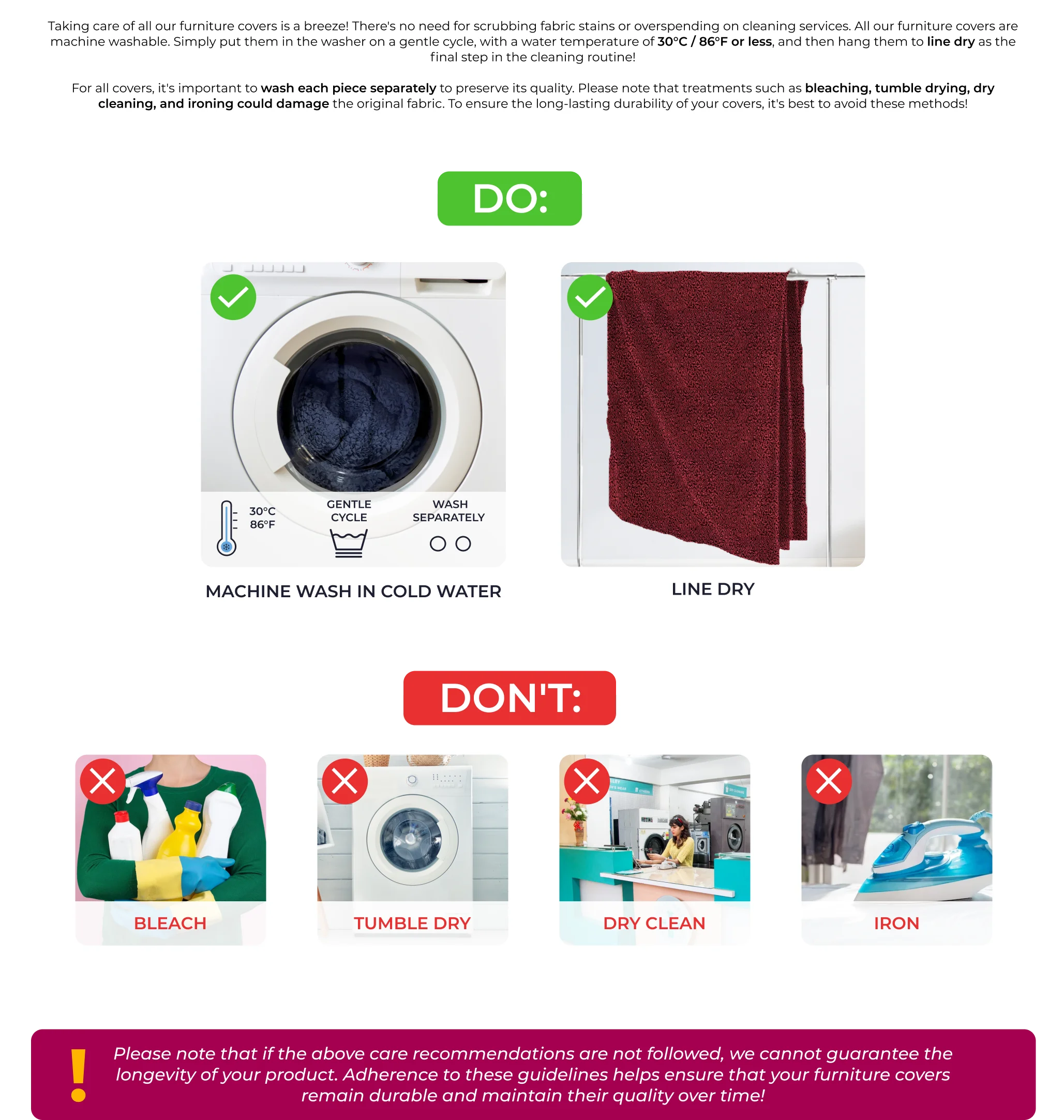 Taking care of all our furniture covers is a breeze! There's no need for scrubbing fabric stains or overspending on cleaning services. All our furniture covers are machine washable. Simply put them in the washer on a gentle cycle, with a water temperature of 30°C / 86°F or less, and then hang them to line dry as the final step in the cleaning routine!

For all covers, it's important to wash each piece separately to preserve its quality. Please note that treatments such as bleaching, tumble drying, dry cleaning, and ironing could damage the original fabric. To ensure the long-lasting durability of your covers, it's best to avoid these methods!

DO:

30°C
86°F

GENTLE
CYCLE

WASH
SEPARATELY

MACHINE WASH IN COLD WATER

LINE DRY

DON'T:

BLEACH

TUMBLE DRY

DRY CLEAN

IRON

!

Please note that if the above care recommendations are not followed, we cannot guarantee the longevity of your product. Adherence to these guidelines helps ensure that your furniture covers remain durable and maintain their quality over time!